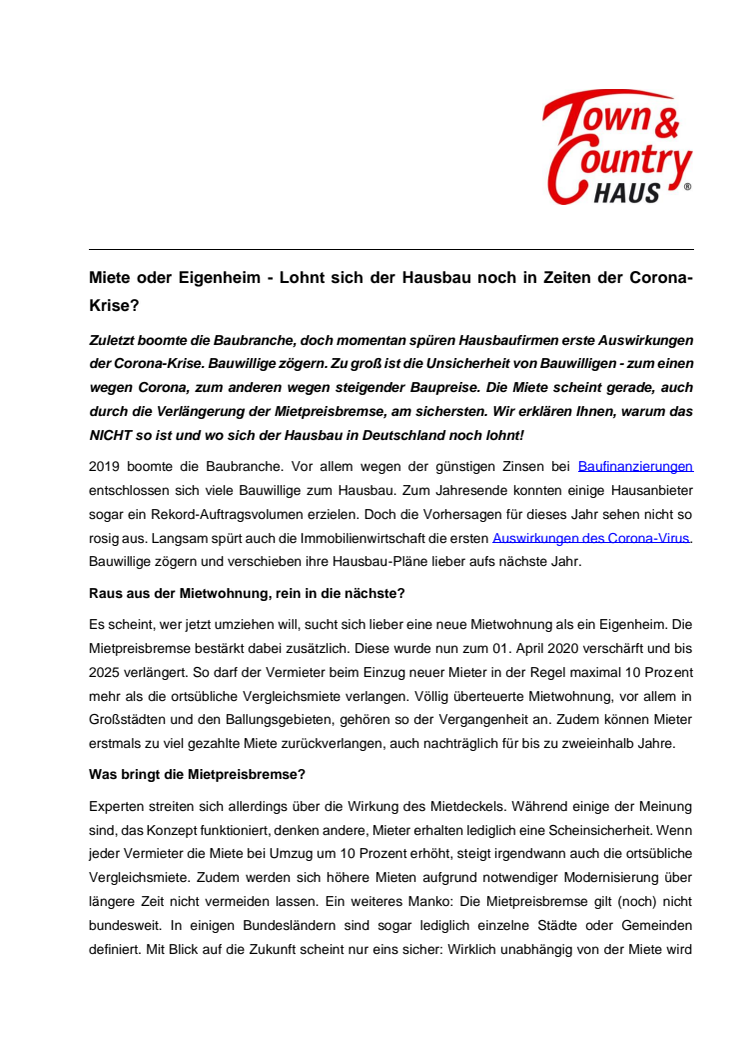 Town & Country HAUS ®

Miete oder Eigenheim - Lohnt sich der Hausbau noch in Zeiten der Corona-Krise?

Zuletzt boomte die Baubranche, doch momentan spüren Hausbaufirmen erste Auswirkungen der Corona-Krise. Bauwillige zögern. Zu groß ist die Unsicherheit von Bauwilligen - zum einen wegen Corona, zum anderen wegen steigender Baupreise. Die Miete scheint gerade, auch durch die Verlängerung der Mietpreisbremse, am sichersten. Wir erklären Ihnen, warum das NICHT so ist und wo sich der Hausbau in Deutschland noch lohnt!

2019 boomte die Baubranche. Vor allem wegen der günstigen Zinsen bei Baufinanzierungen entschlossen sich viele Bauwillige zum Hausbau. Zum Jahresende konnten einige Hausanbieter sogar ein Rekord-Auftragsvolumen erzielen. Doch die Vorhersagen für dieses Jahr sehen nicht so rosig aus. Langsam spürt auch die Immobilienwirtschaft die ersten Auswirkungen des Corona-Virus. Bauwillige zögern und verschieben ihre Hausbau-Pläne lieber aufs nächste Jahr.

Raus aus der Mietwohnung, rein in die nächste?

Es scheint, wer jetzt umziehen will, sucht sich lieber eine neue Mietwohnung als ein Eigenheim. Die Mietpreisbremse bestärkt dabei zusätzlich. Diese wurde nun zum 01. April 2020 verschärft und bis 2025 verlängert. So darf der Vermieter beim Einzug neuer Mieter in der Regel maximal 10 Prozent mehr als die ortsübliche Vergleichsmiete verlangen. Völlig überteuerte Mietwohnung, vor allem in Großstädten und den Ballungsgebieten, gehören so der Vergangenheit an. Zudem können Mieter erstmals zu viel gezahlte Miete zurückverlangen, auch nachträglich für bis zu zweieinhalb Jahre.

Was bringt die Mietpreisbremse?

Experten streiten sich allerdings über die Wirkung des Mietdeckels. Während einige der Meinung sind, das Konzept funktioniert, denken andere, Mieter erhalten lediglich eine Scheinsicherheit. Wenn jeder Vermieter die Miete bei Umzug um 10 Prozent erhöht, steigt irgendwann auch die ortsübliche Vergleichsmiete. Zudem werden sich höhere Mieten aufgrund notwendiger Modernisierung über längere Zeit nicht vermeiden lassen. Ein weiteres Manko: Die Mietpreisbremse gilt (noch) nicht bundesweit. In einigen Bundesländern sind sogar lediglich einzelne Städte oder Gemeinden definiert. Mit Blick auf die Zukunft scheint nur eins sicher: Wirklich unabhängig von der Miete wird